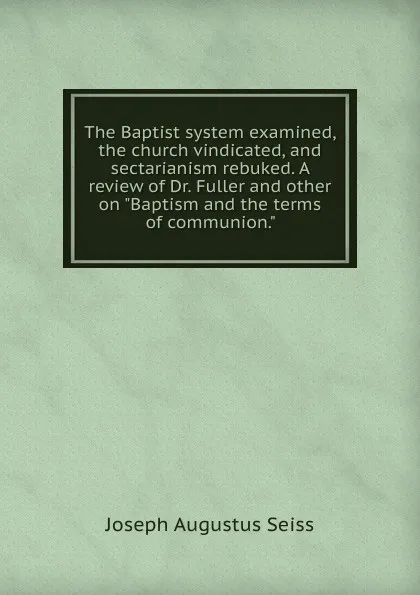 The Baptist system examined, the church vindicated, and sectarianism rebuked. A review of Dr. Fuller and other on "Baptism and the terms of communion."

Joseph Augustus Seiss